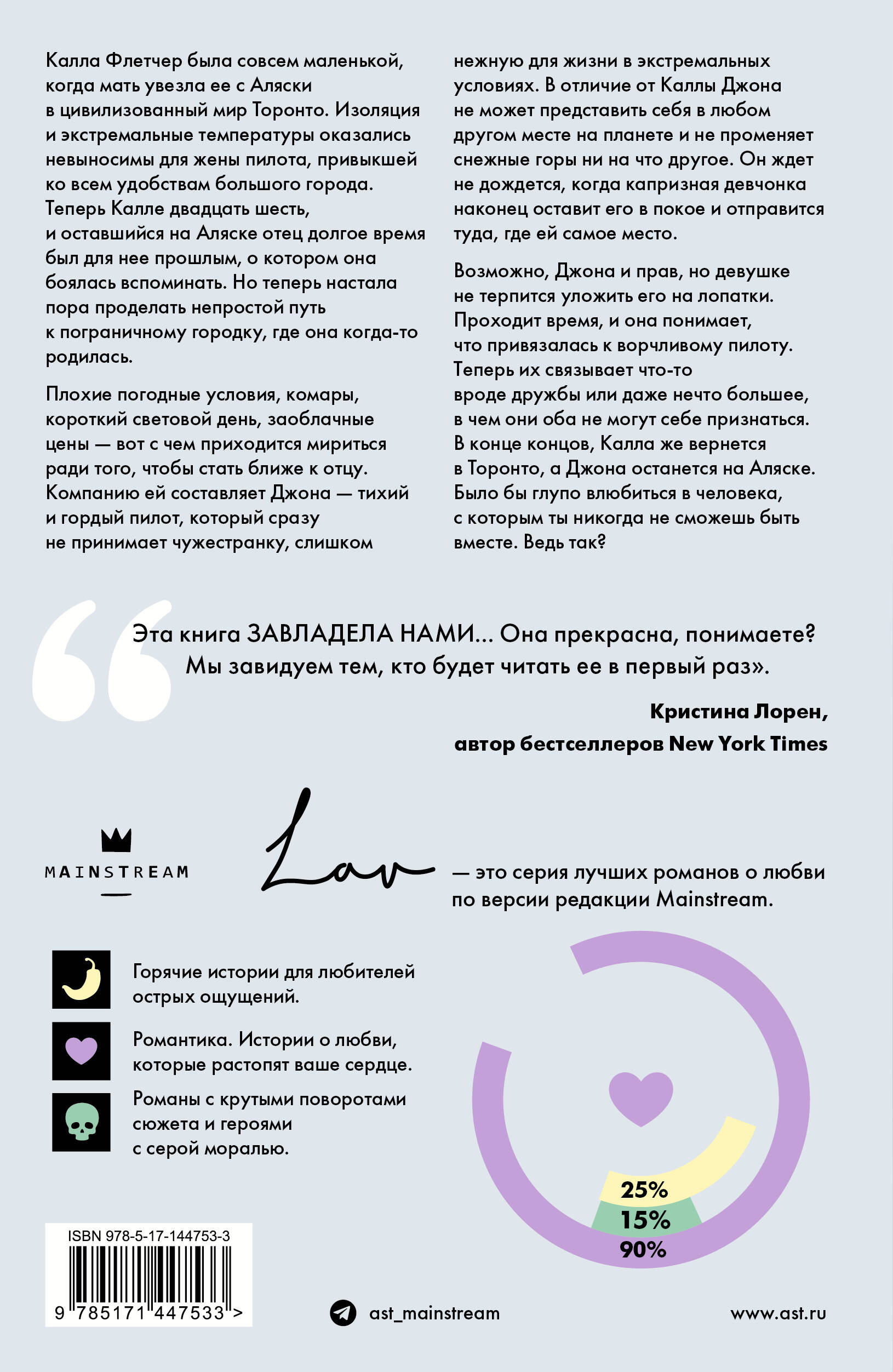 Калла Флетчер была совсем маленькой, когда мать увезла ее с Аляски в цивилизованный мир Торонто. Изоляция и экстремальные температуры оказались невыносимы для жены пилота, привыкшей ко всем удобствам большого города. Теперь Калле двадцать шесть, и оставшийся на Аляске отец долгое время был для нее прошлым, о котором она боялась вспоминать. Но теперь настала пора проделать непростой путь к пограничному городку, где она когда-то родилась.

Плохие погодные условия, комары, короткий световой день, заоблачные цены — вот с чем приходится мириться ради того, чтобы стать ближе к отцу. Компанию ей составляет Джона — тихий и гордый пилот, который сразу не принимает чужестранку, слишком нежную для жизни в экстремальных условиях. В отличие от Каллы Джона не может представить себя в любом другом месте на планете и не променяет снежные горы ни на что другое. Он ждет не дождется, когда капризная девчонка наконец оставит его в покое и отправится туда, где ей самое место.

Возможно, Джона и прав, но девушке не терпится уложить его на лопатки. Проходит время, и она понимает, что привязалась к ворчливому пилоту. Теперь их связывает что-то вроде дружбы или даже нечто большее, в чем они оба не могут себе признаться. В конце концов, Калла же вернется в Торонто, а Джона останется на Аляске. Было бы глупо влюбиться в человека, с которым ты никогда не сможешь быть вместе. Ведь так?

Эта книга ЗАВЛАДЕЛА НАМИ... Она прекрасна, понимаете? Мы завидуем тем, кто будет читать ее в первый раз».

Кристина Лорен,
автор бестселлеров New York Times

MAINSTREAM

Lav

— это серия лучших романов о любви по версии редакции Mainstream.

Горячие истории для любителей острых ощущений.

Романтика. Истории о любви, которые растопят ваше сердце.

Романы с крутыми поворотами сюжета и героями с серой моралью.

25%
15%
90%

ISBN 978-5-17-144753-3
9 785171 447533 >

ast_mainstream

www.ast.ru